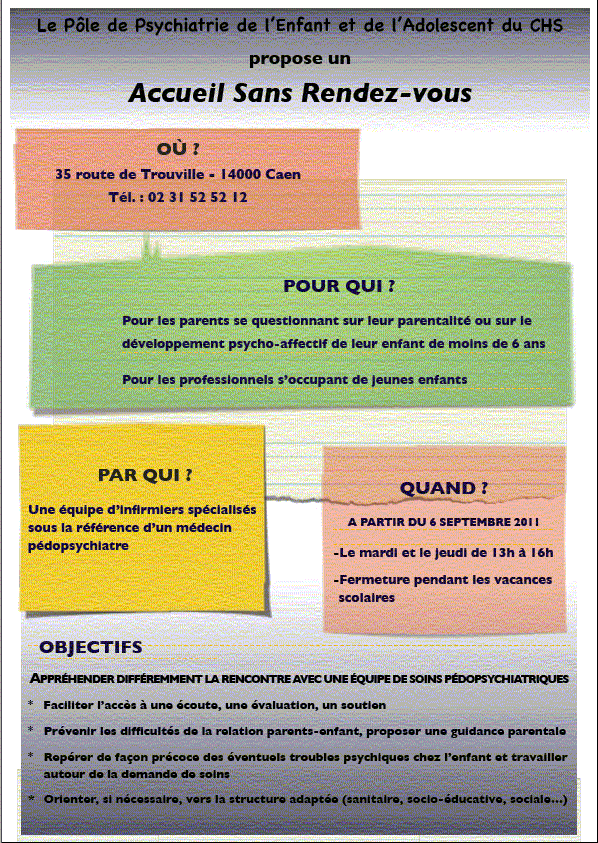 Le Pôle de Psychiatrie de l'Enfant et de l'Adolescent du CHS

propose un

Accueil Sans Rendez-vous

OÙ ?

35 route de Trouville - 14000 Caen

Tél. : 02 31 52 52 12

POUR QUI ?

Pour les parents se questionnant sur leur parentalité ou sur le développement psycho-affectif de leur enfant de moins de 6 ans

Pour les professionnels s'occupant de jeunes enfants

PAR QUI ?

Une équipe d'infirmiers spécialisés sous la référence d'un médecin pédopsychiatre

QUAND ?

A PARTIR DU 6 SEPTEMBRE 2011

-Le mardi et le jeudi de 13h à 16h

-Fermeture pendant les vacances scolaires

OBJECTIFS

APPRÉHENDER DIFFÉREMMENT LA RENCONTRE AVEC UNE ÉQUIPE DE SOINS PÉDOPSYCHIATRIQUES

* Faciliter l'accès à une écoute, une évaluation, un soutien

* Prévenir les difficultés de la relation parents-enfant, proposer une guidance parentale

* Repérer de façon précoce des éventuels troubles psychiques chez l'enfant et travailler autour de la demande de soins

* Orienter, si nécessaire, vers la structure adaptée (sanitaire, socio-éducative, sociale...)